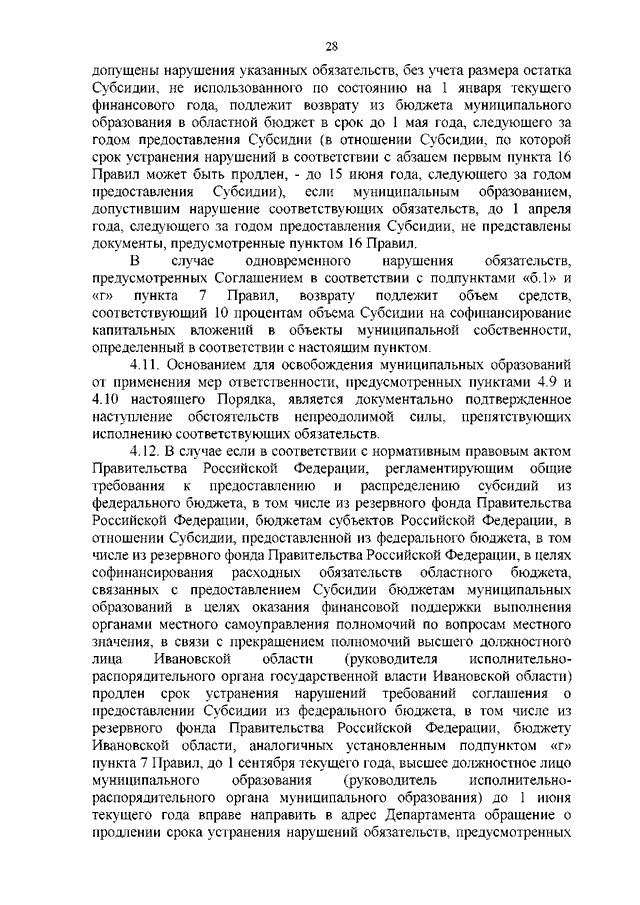 28

допущены нарушения указанных обязательств, без учета размера остатка Субсидии, не использованного по состоянию на 1 января текущего финансового года, подлежит возврату из бюджета муниципального образования в областной бюджет в срок до 1 мая года, следующего за годом предоставления Субсидии (в отношении Субсидии, по которой срок устранения нарушений в соответствии с абзацем первым пункта 16 Правил может быть продлен, - до 15 июня года, следующего за годом предоставления Субсидии), если муниципальным образованием, допустившим нарушение соответствующих обязательств, до 1 апреля года, следующего за годом предоставления Субсидии, не представлены документы, предусмотренные пунктом 16 Правил.

В случае одновременного нарушения обязательств, предусмотренных Соглашением в соответствии с подпунктами «б.1» и «г» пункта 7 Правил, возврату подлежит объем средств, соответствующий 10 процентам объема Субсидии на софинансирование капитальных вложений в объекты муниципальной собственности, определенный в соответствии с настоящим пунктом.

4.11. Основанием для освобождения муниципальных образований от применения мер ответственности, предусмотренных пунктами 4.9 и 4.10 настоящего Порядка, является документально подтвержденное наступление обстоятельств непреодолимой силы, препятствующих исполнению соответствующих обязательств.

4.12. В случае если в соответствии с нормативным правовым актом Правительства Российской Федерации, регламентирующим общие требования к предоставлению и распределению субсидий из федерального бюджета, в том числе из резервного фонда Правительства Российской Федерации, бюджетам субъектов Российской Федерации, в отношении Субсидии, предоставленной из федерального бюджета, в том числе из резервного фонда Правительства Российской Федерации, в целях софинансирования расходных обязательств областного бюджета, связанных с предоставлением Субсидии бюджетам муниципальных образований в целях оказания финансовой поддержки выполнения органами местного самоуправления полномочий по вопросам местного значения, в связи с прекращением полномочий высшего должностного лица Ивановской области (руководителя исполнительно-распорядительного органа государственной власти Ивановской области) продлен срок устранения нарушений требований соглашения о предоставлении Субсидии из федерального бюджета, в том числе из резервного фонда Правительства Российской Федерации, бюджету Ивановской области, аналогичных установленным подпунктом «г» пункта 7 Правил, до 1 сентября текущего года, высшее должностное лицо муниципального образования (руководитель исполнительно-распорядительного органа муниципального образования) до 1 июня текущего года вправе направить в адрес Департамента обращение о продлении срока устранения нарушений обязательств, предусмотренных